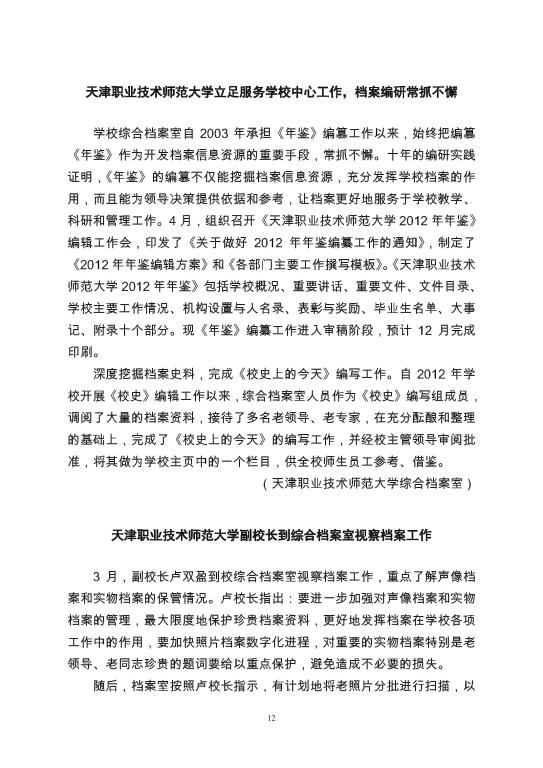 天津职业技术师范大学立足服务学校中心工作，档案编研常抓不懈

学校综合档案室自 2003 年承担《年鉴》编纂工作以来，始终把编纂《年鉴》作为开发档案信息资源的重要手段，常抓不懈。十年的编研实践证明，《年鉴》的编纂不仅能挖掘档案信息资源，充分发挥学校档案的作用，而且能为领导决策提供依据和参考，让档案更好地服务于学校教学、科研和管理工作。4 月，组织召开《天津职业技术师范大学 2012 年年鉴》编辑工作会，印发了《关于做好 2012 年年鉴编纂工作的通知》，制定了《2012 年年鉴编辑方案》和《各部门主要工作撰写模板》。《天津职业技术师范大学 2012 年年鉴》包括学校概况、重要讲话、重要文件、文件目录、学校主要工作情况、机构设置与人名录、表彰与奖励、毕业生名单、大事记、附录十个部分。现《年鉴》编纂工作进入审稿阶段，预计 12 月完成印刷。

深度挖掘档案史料，完成《校史上的今天》编写工作。自 2012 年学校开展《校史》编辑工作以来，综合档案室人员作为《校史》编写组成员，调阅了大量的档案资料，接待了多名老领导、老专家，在充分酝酿和整理的基础上，完成了《校史上的今天》的编写工作，并经校主管领导审阅批准，将其做为学校主页中的一个栏目，供全校师生员工参考、借鉴。

（天津职业技术师范大学综合档案室）

天津职业技术师范大学副校长到综合档案室视察档案工作

3 月，副校长卢双盈到校综合档案室视察档案工作，重点了解声像档案和实物档案的保管情况。卢校长指出：要进一步加强对声像档案和实物档案的管理，最大限度地保护珍贵档案资料，更好地发挥档案在学校各项工作中的作用，要加快照片档案数字化进程，对重要的实物档案特别是老领导、老同志珍贵的题词要给以重点保护，避免造成不必要的损失。

随后，档案室按照卢校长指示，有计划地将老照片分批进行扫描，以

12